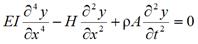 $EI\frac{\partial^4 y}{\partial x^4} - H\frac{\partial^2 y}{\partial x^2} + \rho A\frac{\partial^2 y}{\partial t^2} = 0$